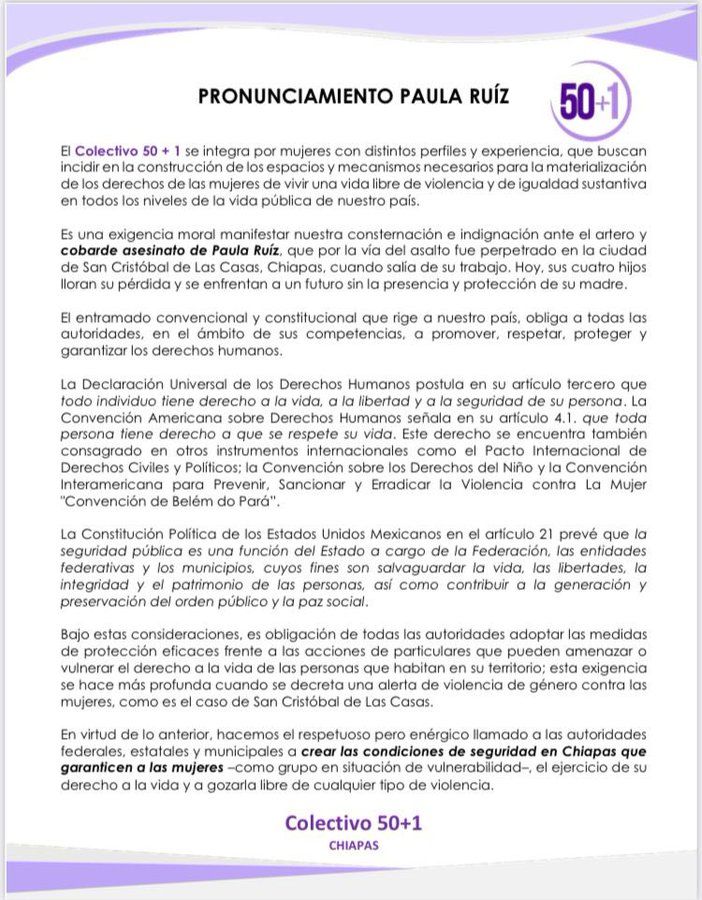 PRONUNCIAMIENTO PAULA RUÍZ

50+1

El Colectivo 50 + 1 se integra por mujeres con distintos perfiles y experiencia, que buscan incidir en la construcción de los espacios y mecanismos necesarios para la materialización de los derechos de las mujeres de vivir una vida libre de violencia y de igualdad sustantiva en todos los niveles de la vida pública de nuestro país.

Es una exigencia moral manifestar nuestra consternación e indignación ante el artero y cobarde asesinato de Paula Ruíz, que por la vía del asalto fue perpetrado en la ciudad de San Cristóbal de Las Casas, Chiapas, cuando salía de su trabajo. Hoy, sus cuatro hijos lloran su pérdida y se enfrentan a un futuro sin la presencia y protección de su madre.

El entramado convencional y constitucional que rige a nuestro país, obliga a todas las autoridades, en el ámbito de sus competencias, a promover, respetar, proteger y garantizar los derechos humanos.

La Declaración Universal de los Derechos Humanos postula en su artículo tercero que todo individuo tiene derecho a la vida, a la libertad y a la seguridad de su persona. La Convención Americana sobre Derechos Humanos señala en su artículo 4.1. que toda persona tiene derecho a que se respete su vida. Este derecho se encuentra también consagrado en otros instrumentos internacionales como el Pacto Internacional de Derechos Civiles y Políticos; la Convención sobre los Derechos del Niño y la Convención Interamericana para Prevenir, Sancionar y Erradicar la Violencia contra La Mujer "Convención de Belém do Pará".

La Constitución Política de los Estados Unidos Mexicanos en el artículo 21 prevé que la seguridad pública es una función del Estado a cargo de la Federación, las entidades federativas y los municipios, cuyos fines son salvaguardar la vida, las libertades, la integridad y el patrimonio de las personas, así como contribuir a la generación y preservación del orden público y la paz social.

Bajo estas consideraciones, es obligación de todas las autoridades adoptar las medidas de protección eficaces frente a las acciones de particulares que pueden amenazar o vulnerar el derecho a la vida de las personas que habitan en su territorio; esta exigencia se hace más profunda cuando se decreta una alerta de violencia de género contra las mujeres, como es el caso de San Cristóbal de Las Casas.

En virtud de lo anterior, hacemos el respetuoso pero enérgico llamado a las autoridades federales, estatales y municipales a crear las condiciones de seguridad en Chiapas que garanticen a las mujeres –como grupo en situación de vulnerabilidad–, el ejercicio de su derecho a la vida y a gozarla libre de cualquier tipo de violencia.

Colectivo 50+1
CHIAPAS